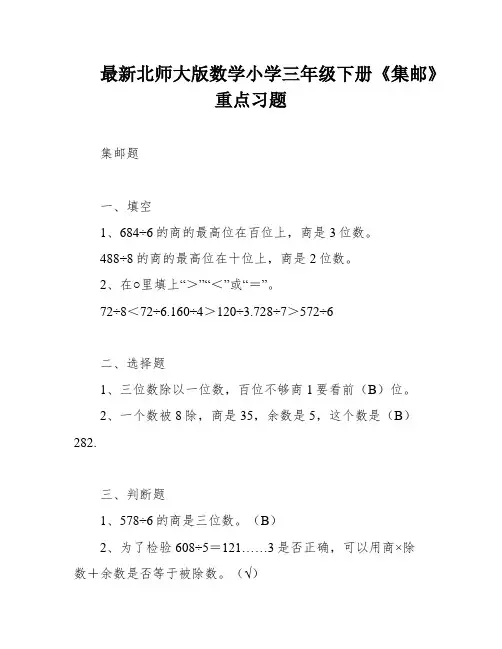 最新北师大版数学小学三年级下册《集邮》重点习题

集邮题

一、填空

1、684÷6 的商的最高位在百位上，商是 3 位数。

488÷8 的商的最高位在十位上，商是 2 位数。

2、在○里填上“＞”“＜”或“＝”。

72÷8＜72÷6.160÷4＞120÷3.728÷7＞572÷6

二、选择题

1、三位数除以一位数，百位不够商 1 要看前（B）位。

2、一个数被 8 除，商是 35，余数是 5，这个数是（B）282.

三、判断题

1、578÷6 的商是三位数。（B）

2、为了检验 608÷5＝121……3 是否正确，可以用商×除数＋余数是否等于被除数。（√）